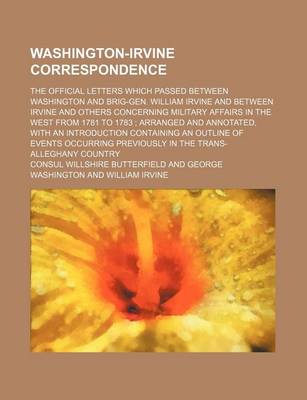 WASHINGTON-IRVINE CORRESPONDENCE

THE OFFICIAL LETTERS WHICH PASSED BETWEEN WASHINGTON AND BRIG-GEN. WILLIAM IRVINE AND BETWEEN IRVINE AND OTHERS CONCERNING MILITARY AFFAIRS IN THE WEST FROM 1781 TO 1783 ; ARRANGED AND ANNOTATED, WITH AN INTRODUCTION CONTAINING AN OUTLINE OF EVENTS OCCURRING PREVIOUSLY IN THE TRANS-ALLEGHANY COUNTRY

CONSUL WILLSHIRE BUTTERFIELD AND GEORGE WASHINGTON AND WILLIAM IRVINE